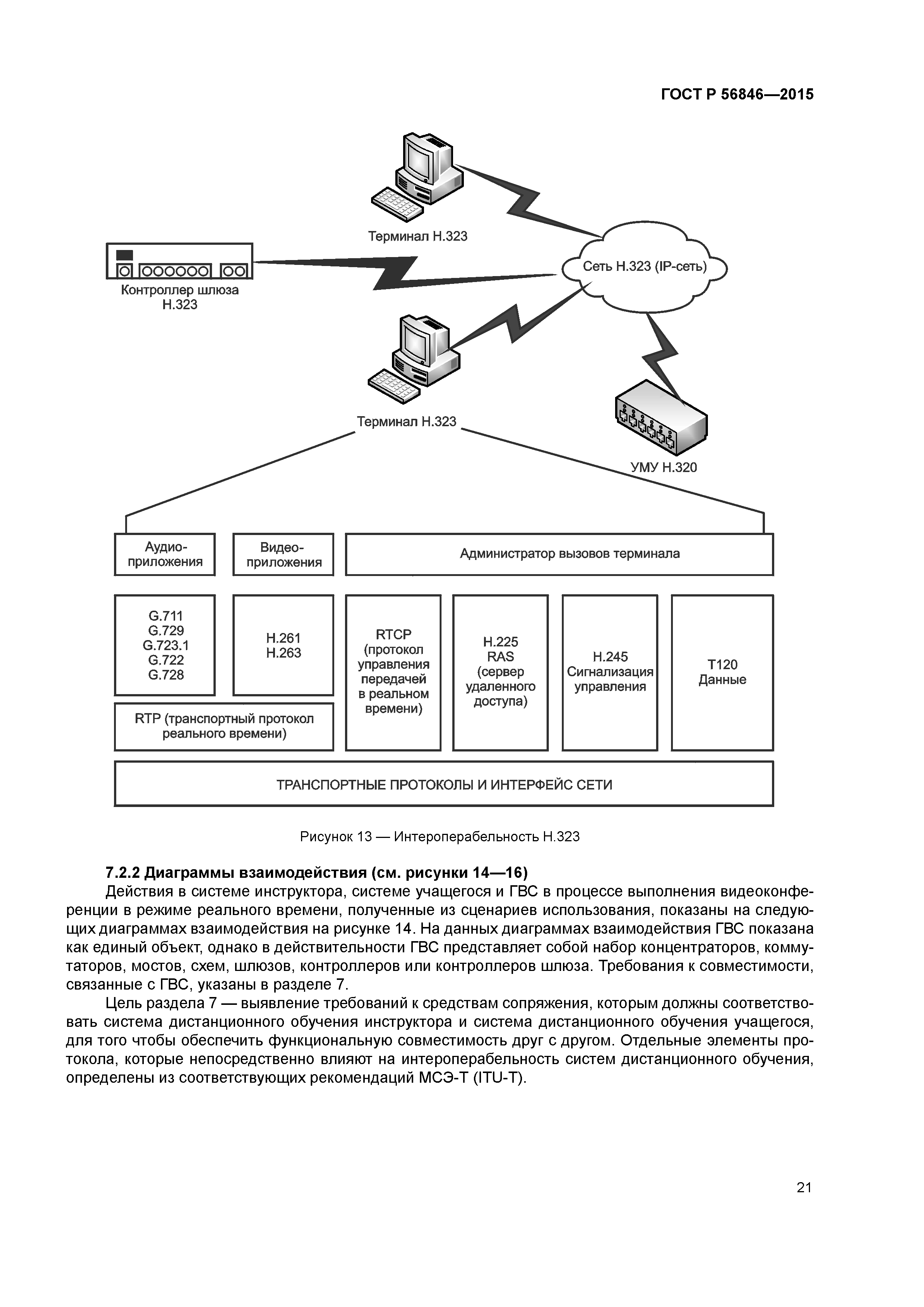 ГОСТ Р 56846—2015

Терминал H.323

Контроллер шлюза H.323

Сеть H.323 (IP-сеть)

Терминал H.323

УМУ H.320

Аудио-приложения

Видео-приложения

Администратор вызовов терминала

G.711
G.729
G.723.1
G.722
G.728

H.261
H.263

RTCP (протокол управления передачей в реальном времени)

H.225 RAS (сервер удаленного доступа)

H.245 Сигнализация управления

T120 Данные

RTP (транспортный протокол реального времени)

ТРАНСПОРТНЫЕ ПРОТОКОЛЫ И ИНТЕРФЕЙС СЕТИ

Рисунок 13 — Интероперабельность H.323

7.2.2 Диаграммы взаимодействия (см. рисунки 14—16)

Действия в системе инструктора, системе учащегося и ГВС в процессе выполнения видеоконференции в режиме реального времени, полученные из сценариев использования, показаны на следующих диаграммах взаимодействия на рисунке 14. На данных диаграммах взаимодействия ГВС показана как единый объект, однако в действительности ГВС представляет собой набор концентраторов, коммутаторов, мостов, схем, шлюзов, контроллеров или контроллеров шлюза. Требования к совместимости, связанные с ГВС, указаны в разделе 7.

Цель раздела 7 — выявление требований к средствам сопряжения, которым должны соответствовать система дистанционного обучения инструктора и система дистанционного обучения учащегося, для того чтобы обеспечить функциональную совместимость друг с другом. Отдельные элементы протокола, которые непосредственно влияют на интероперабельность систем дистанционного обучения, определены из соответствующих рекомендаций МСЭ-Т (ITU-T).

21